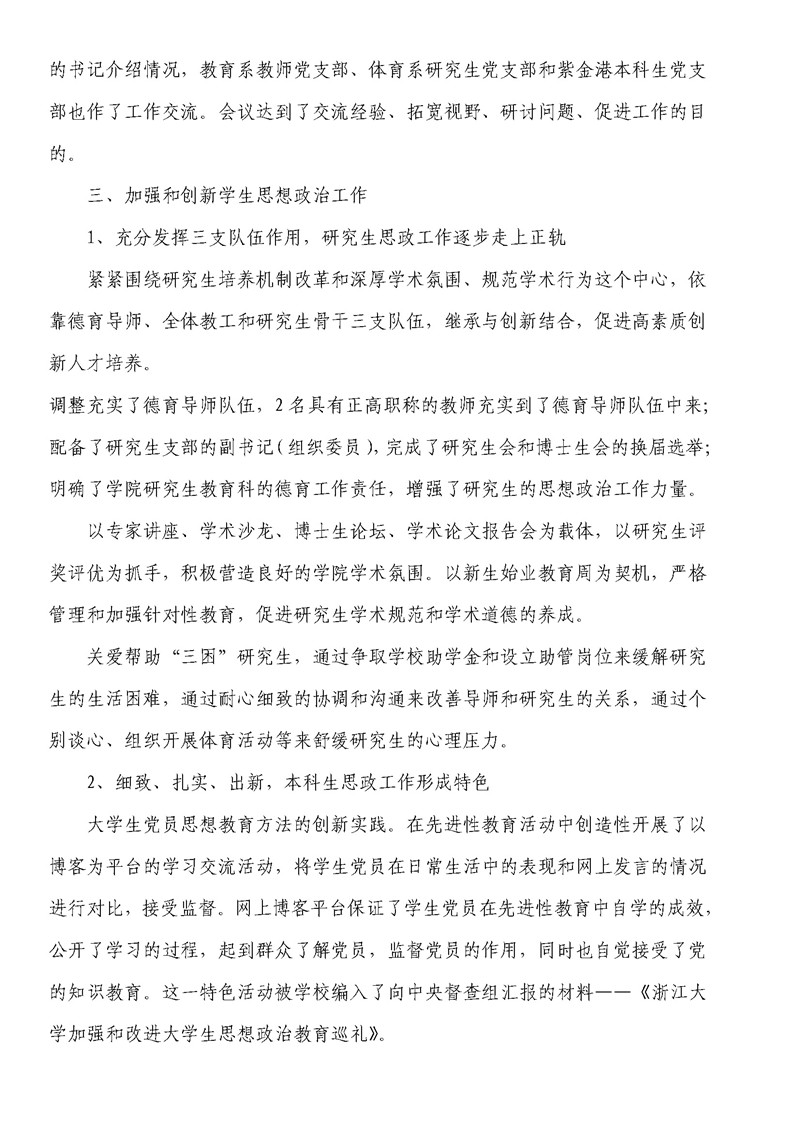 的书记介绍情况，教育系教师党支部、体育系研究生党支部和紫金港本科生党支部也作了工作交流。会议达到了交流经验、拓宽视野、研讨问题、促进工作的目的。

三、加强和创新学生思想政治工作

1、充分发挥三支队伍作用，研究生思政工作逐步走上正轨

紧紧围绕研究生培养机制改革和深厚学术氛围、规范学术行为这个中心，依靠德育导师、全体教工和研究生骨干三支队伍，继承与创新结合，促进高素质创新人才培养。

调整充实了德育导师队伍，2名具有正高职称的教师充实到了德育导师队伍中来；配备了研究生支部的副书记（组织委员），完成了研究生会和博士生会的换届选举；明确了学院研究生教育科的德育工作责任，增强了研究生的思想政治工作力量。

以专家讲座、学术沙龙、博士生论坛、学术论文报告会为载体，以研究生评奖评优为抓手，积极营造良好的学院学术氛围。以新生始业教育周为契机，严格管理和加强针对性教育，促进研究生学术规范和学术道德的养成。

关爱帮助“三困”研究生，通过争取学校助学金和设立助管岗位来缓解研究生的生活困难，通过耐心细致的协调和沟通来改善导师和研究生的关系，通过个别谈心、组织开展体育活动等来舒缓研究生的心理压力。

2、细致、扎实、出新，本科生思政工作形成特色

大学生党员思想教育方法的创新实践。在先进性教育活动中创造性开展了以博客为平台的学习交流活动，将学生党员在日常生活中的表现和网上发言的情况进行对比，接受监督。网上博客平台保证了学生党员在先进性教育中自学的成效，公开了学习的过程，起到群众了解党员，监督党员的作用，同时也自觉接受了党的知识教育。这一特色活动被学校编入了向中央督查组汇报的材料——《浙江大学加强和改进大学生思想政治教育巡礼》。